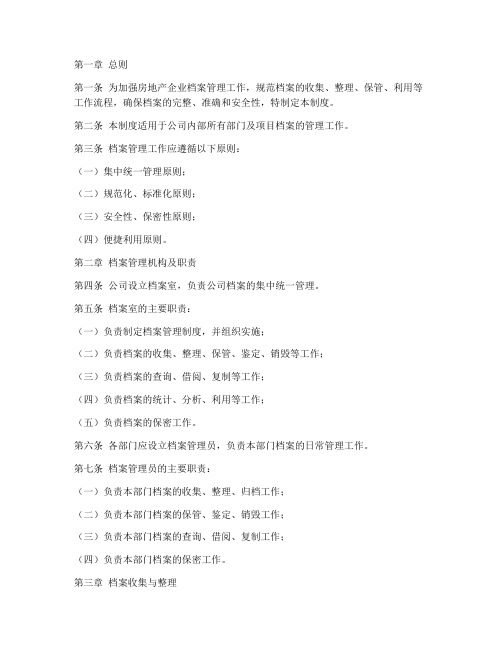 第一章 总则

第一条 为加强房地产企业档案管理工作，规范档案的收集、整理、保管、利用等工作流程，确保档案的完整、准确和安全性，特制定本制度。

第二条 本制度适用于公司内部所有部门及项目档案的管理工作。

第三条 档案管理工作应遵循以下原则：

（一）集中统一管理原则；

（二）规范化、标准化原则；

（三）安全性、保密性原则；

（四）便捷利用原则。

第二章 档案管理机构及职责

第四条 公司设立档案室，负责公司档案的集中统一管理。

第五条 档案室的主要职责：

（一）负责制定档案管理制度，并组织实施；

（二）负责档案的收集、整理、保管、鉴定、销毁等工作；

（三）负责档案的查询、借阅、复制等工作；

（四）负责档案的统计、分析、利用等工作；

（五）负责档案的保密工作。

第六条 各部门应设立档案管理员，负责本部门档案的日常管理工作。

第七条 档案管理员的主要职责：

（一）负责本部门档案的收集、整理、归档工作；

（二）负责本部门档案的保管、鉴定、销毁工作；

（三）负责本部门档案的查询、借阅、复制工作；

（四）负责本部门档案的保密工作。

第三章 档案收集与整理